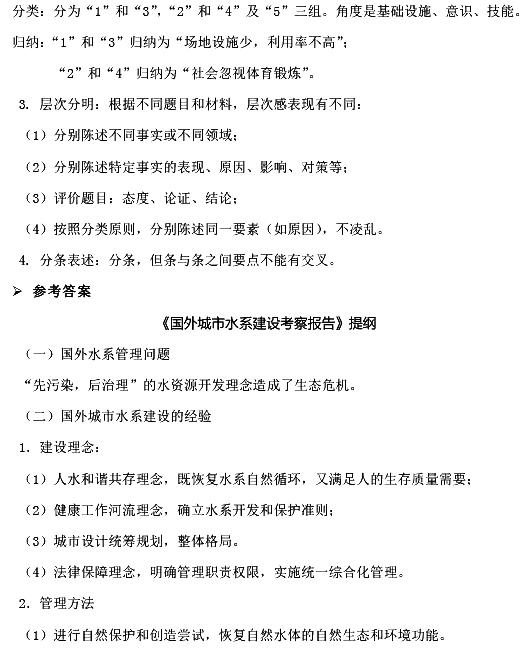 分类：分为“1”和“3”，“2”和“4”及“5”三组。角度是基础设施、意识、技能。

归纳：“1”和“3”归纳为“场地设施少，利用率不高”；

“2”和“4”归纳为“社会忽视体育锻炼”。

3. 层次分明：根据不同题目和材料，层次感表现有不同：

（1）分别陈述不同事实或不同领域；

（2）分别陈述特定事实的表现、原因、影响、对策等；

（3）评价题目：态度、论证、结论；

（4）按照分类原则，分别陈述同一要素（如原因），不凌乱。

4. 分条表述：分条，但条与条之间要点不能有交叉。

➢ 参考答案

《国外城市水系建设考察报告》提纲

（一）国外水系管理问题

“先污染，后治理”的水资源开发理念造成了生态危机。

（二）国外城市水系建设的经验

1. 建设理念：

（1）人水和谐共存理念，既恢复水系自然循环，又满足人的生存质量需要；

（2）健康工作河流理念，确立水系开发和保护准则；

（3）城市设计统筹规划，整体格局。

（4）法律保障理念，明确管理职责权限，实施统一综合化管理。

2. 管理方法

（1）进行自然保护和创造尝试，恢复自然水体的自然生态和环境功能。